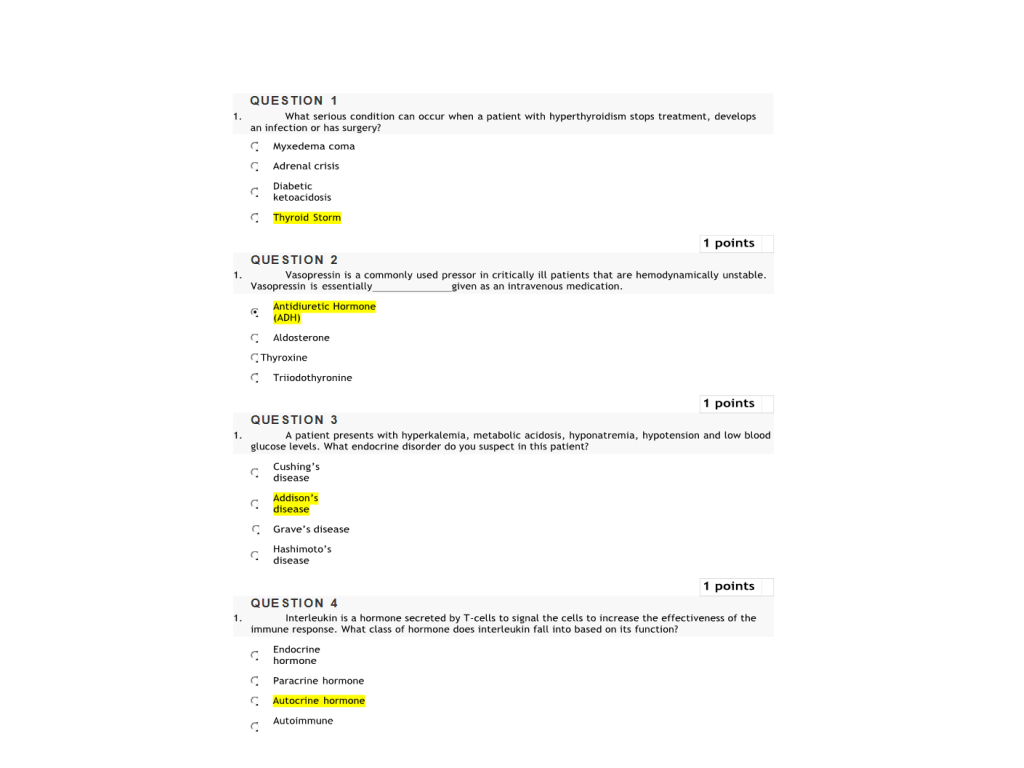 QUESTION 1

1. What serious condition can occur when a patient with hyperthyroidism stops treatment, develops an infection or has surgery?

Myxedema coma

Adrenal crisis

Diabetic ketoacidosis

Thyroid Storm

1 points

QUESTION 2

1. Vasopressin is a commonly used pressor in critically ill patients that are hemodynamically unstable. Vasopressin is essentially_______________given as an intravenous medication.

Antidiuretic Hormone (ADH)

Aldosterone

Thyroxine

Triiodothyronine

1 points

QUESTION 3

1. A patient presents with hyperkalemia, metabolic acidosis, hyponatremia, hypotension and low blood glucose levels. What endocrine disorder do you suspect in this patient?

Cushing's disease

Addison's disease

Grave's disease

Hashimoto's disease

1 points

QUESTION 4

1. Interleukin is a hormone secreted by T-cells to signal the cells to increase the effectiveness of the immune response. What class of hormone does interleukin fall into based on its function?

Endocrine hormone

Paracrine hormone

Autocrine hormone

Autoimmune